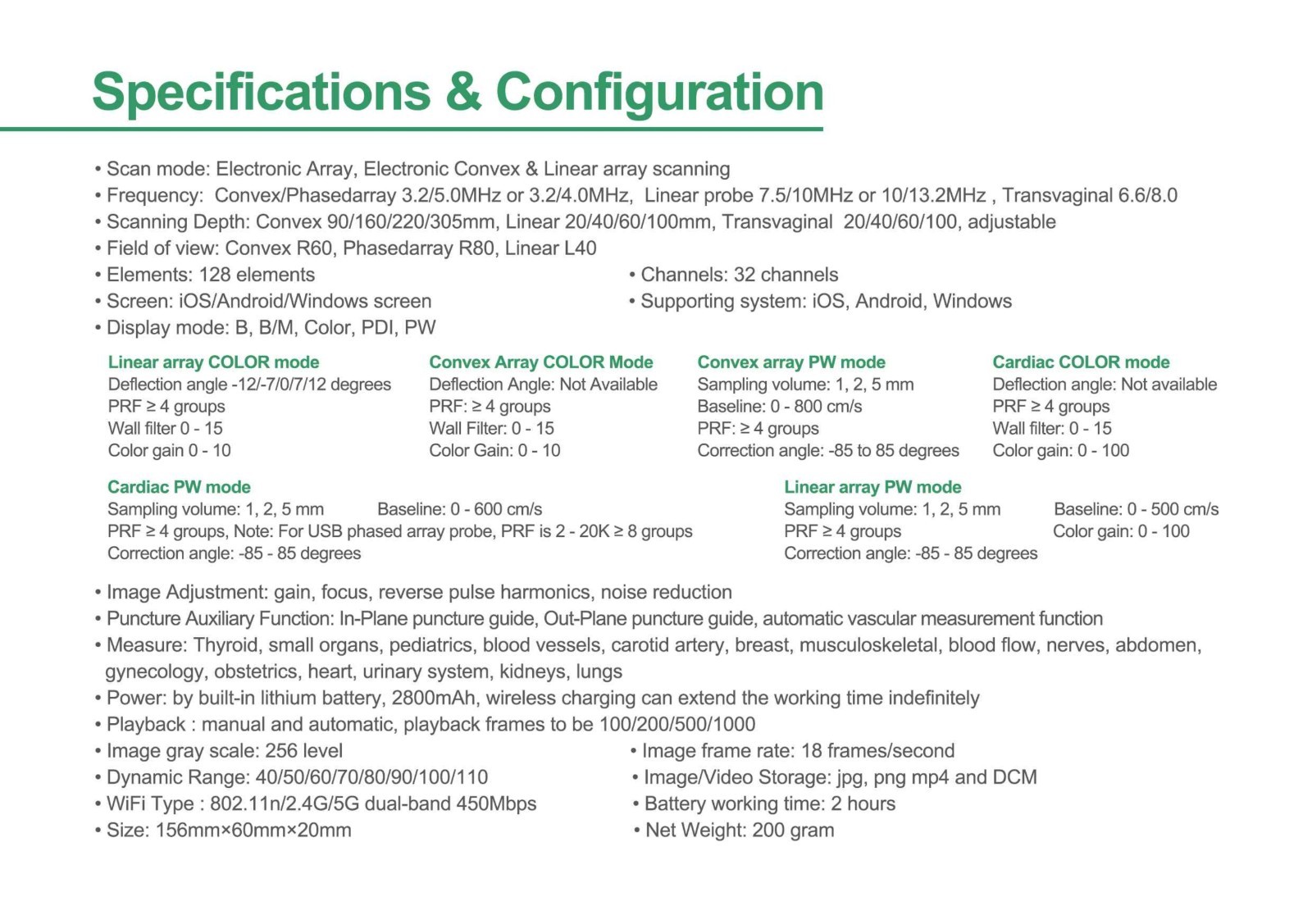 Specifications & Configuration

• Scan mode: Electronic Array, Electronic Convex & Linear array scanning
• Frequency: Convex/Phasedarray 3.2/5.0MHz or 3.2/4.0MHz, Linear probe 7.5/10MHz or 10/13.2MHz , Transvaginal 6.6/8.0
• Scanning Depth: Convex 90/160/220/305mm, Linear 20/40/60/100mm, Transvaginal 20/40/60/100, adjustable
• Field of view: Convex R60, Phasedarray R80, Linear L40
• Elements: 128 elements
• Screen: iOS/Android/Windows screen
• Display mode: B, B/M, Color, PDI, PW

• Channels: 32 channels
• Supporting system: iOS, Android, Windows

Linear array COLOR mode
Deflection angle -12/-7/0/7/12 degrees
PRF ≥ 4 groups
Wall filter 0 - 15
Color gain 0 - 10

Convex Array COLOR Mode
Deflection Angle: Not Available
PRF: ≥ 4 groups
Wall Filter: 0 - 15
Color Gain: 0 - 10

Convex array PW mode
Sampling volume: 1, 2, 5 mm
Baseline: 0 - 800 cm/s
PRF: ≥ 4 groups
Correction angle: -85 to 85 degrees

Cardiac COLOR mode
Deflection angle: Not available
PRF ≥ 4 groups
Wall filter: 0 - 15
Color gain: 0 - 100

Cardiac PW mode
Sampling volume: 1, 2, 5 mm Baseline: 0 - 600 cm/s
PRF ≥ 4 groups, Note: For USB phased array probe, PRF is 2 - 20K ≥ 8 groups
Correction angle: -85 - 85 degrees

Linear array PW mode
Sampling volume: 1, 2, 5 mm Baseline: 0 - 500 cm/s
PRF ≥ 4 groups Color gain: 0 - 100
Correction angle: -85 - 85 degrees

• Image Adjustment: gain, focus, reverse pulse harmonics, noise reduction
• Puncture Auxiliary Function: In-Plane puncture guide, Out-Plane puncture guide, automatic vascular measurement function
• Measure: Thyroid, small organs, pediatrics, blood vessels, carotid artery, breast, musculoskeletal, blood flow, nerves, abdomen, gynecology, obstetrics, heart, urinary system, kidneys, lungs
• Power: by built-in lithium battery, 2800mAh, wireless charging can extend the working time indefinitely
• Playback : manual and automatic, playback frames to be 100/200/500/1000
• Image gray scale: 256 level
• Dynamic Range: 40/50/60/70/80/90/100/110
• WiFi Type : 802.11n/2.4G/5G dual-band 450Mbps
• Size: 156mm×60mm×20mm

• Image frame rate: 18 frames/second
• Image/Video Storage: jpg, png mp4 and DCM
• Battery working time: 2 hours
• Net Weight: 200 gram